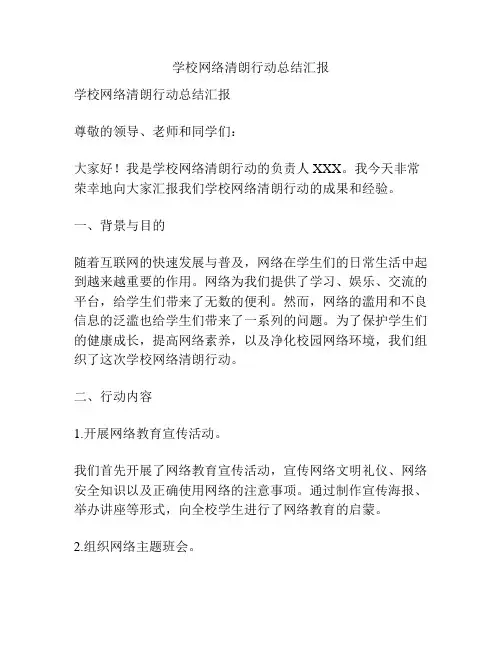 学校网络清朗行动总结汇报

学校网络清朗行动总结汇报

尊敬的领导、老师和同学们：

大家好！我是学校网络清朗行动的负责人 XXX。我今天非常荣幸地向大家汇报我们学校网络清朗行动的成果和经验。

一、背景与目的

随着互联网的快速发展与普及，网络在学生们的日常生活中起到越来越重要的作用。网络为我们提供了学习、娱乐、交流的平台，给学生们带来了无数的便利。然而，网络的滥用和不良信息的泛滥也给学生们带来了一系列的问题。为了保护学生们的健康成长，提高网络素养，以及净化校园网络环境，我们组织了这次学校网络清朗行动。

二、行动内容

1.开展网络教育宣传活动。

我们首先开展了网络教育宣传活动，宣传网络文明礼仪、网络安全知识以及正确使用网络的注意事项。通过制作宣传海报、举办讲座等形式，向全校学生进行了网络教育的启蒙。

2.组织网络主题班会。